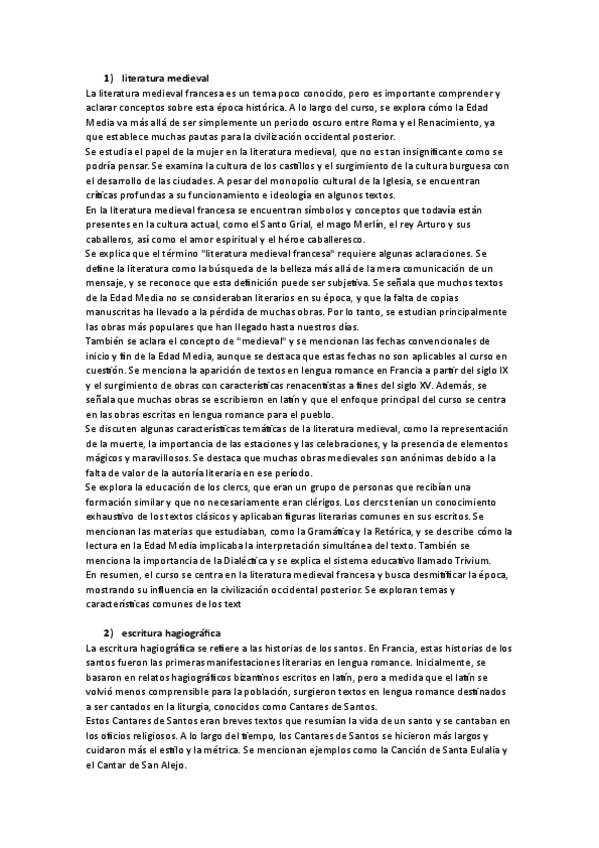 1) literatura medieval

La literatura medieval francesa es un tema poco conocido, pero es importante comprender y aclarar conceptos sobre esta época histórica. A lo largo del curso, se explora cómo la Edad Media va más allá de ser simplemente un periodo oscuro entre Roma y el Renacimiento, ya que establece muchas pautas para la civilización occidental posterior.
Se estudia el papel de la mujer en la literatura medieval, que no es tan insignificante como se podría pensar. Se examina la cultura de los castillos y el surgimiento de la cultura burguesa con el desarrollo de las ciudades. A pesar del monopolio cultural de la Iglesia, se encuentran críticas profundas a su funcionamiento e ideología en algunos textos.
En la literatura medieval francesa se encuentran símbolos y conceptos que todavía están presentes en la cultura actual, como el Santo Grial, el mago Merlín, el rey Arturo y sus caballeros, así como el amor espiritual y el héroe caballeresco.
Se explica que el término "literatura medieval francesa" requiere algunas aclaraciones. Se define la literatura como la búsqueda de la belleza más allá de la mera comunicación de un mensaje, y se reconoce que esta definición puede ser subjetiva. Se señala que muchos textos de la Edad Media no se consideraban literarios en su época, y que la falta de copias manuscritas ha llevado a la pérdida de muchas obras. Por lo tanto, se estudian principalmente las obras más populares que han llegado hasta nuestros días.
También se aclara el concepto de "medieval" y se mencionan las fechas convencionales de inicio y fin de la Edad Media, aunque se destaca que estas fechas no son aplicables al curso en cuestión. Se menciona la aparición de textos en lengua romance en Francia a partir del siglo IX y el surgimiento de obras con características renacentistas a fines del siglo XV. Además, se señala que muchas obras se escribieron en latín y que el enfoque principal del curso se centra en las obras escritas en lengua romance para el pueblo.
Se discuten algunas características temáticas de la literatura medieval, como la representación de la muerte, la importancia de las estaciones y las celebraciones, y la presencia de elementos mágicos y maravillosos. Se destaca que muchas obras medievales son anónimas debido a la falta de valor de la autoría literaria en ese período.
Se explora la educación de los clercs, que eran un grupo de personas que recibían una formación similar y que no necesariamente eran clérigos. Los clercs tenían un conocimiento exhaustivo de los textos clásicos y aplicaban figuras literarias comunes en sus escritos. Se mencionan las materias que estudiaban, como la Gramática y la Retórica, y se describe cómo la lectura en la Edad Media implicaba la interpretación simultánea del texto. También se menciona la importancia de la Dialéctica y se explica el sistema educativo llamado Trivium.
En resumen, el curso se centra en la literatura medieval francesa y busca desmitificar la época, mostrando su influencia en la civilización occidental posterior. Se exploran temas y características comunes de los text

2) escritura hagiográfica

La escritura hagiográfica se refiere a las historias de los santos. En Francia, estas historias de los santos fueron las primeras manifestaciones literarias en lengua romance. Inicialmente, se basaron en relatos hagiográficos bizantinos escritos en latín, pero a medida que el latín se volvió menos comprensible para la población, surgieron textos en lengua romance destinados a ser cantados en la liturgia, conocidos como Cantares de Santos.
Estos Cantares de Santos eran breves textos que resumían la vida de un santo y se cantaban en los oficios religiosos. A lo largo del tiempo, los Cantares de Santos se hicieron más largos y cuidaron más el estilo y la métrica. Se mencionan ejemplos como la Canción de Santa Eulalia y el Cantar de San Alejo.